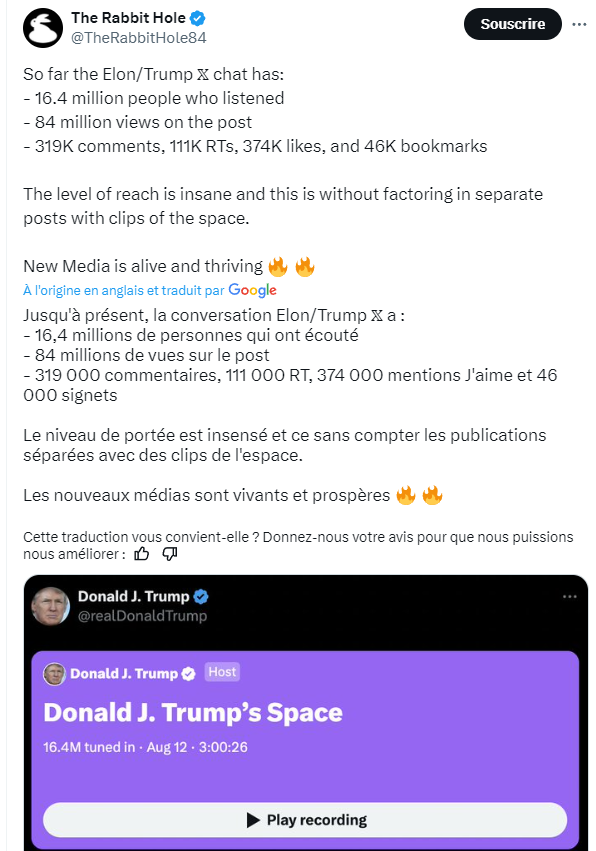 The Rabbit Hole
@TheRabbitHole84

Souscrire

So far the Elon/Trump 𝕏 chat has:
- 16.4 million people who listened
- 84 million views on the post
- 319K comments, 111K RTs, 374K likes, and 46K bookmarks

The level of reach is insane and this is without factoring in separate posts with clips of the space.

New Media is alive and thriving 🔥 🔥

À l'origine en anglais et traduit par Google

Jusqu'à présent, la conversation Elon/Trump 𝕏 a :
- 16,4 millions de personnes qui ont écouté
- 84 millions de vues sur le post
- 319 000 commentaires, 111 000 RT, 374 000 mentions J'aime et 46 000 signets

Le niveau de portée est insensé et ce sans compter les publications séparées avec des clips de l'espace.

Les nouveaux médias sont vivants et prospères 🔥 🔥

Cette traduction vous convient-elle ? Donnez-nous votre avis pour que nous puissions nous améliorer :

Donald J. Trump
@realDonaldTrump

Donald J. Trump Host

Donald J. Trump's Space

16.4M tuned in · Aug 12 · 3:00:26

Play recording